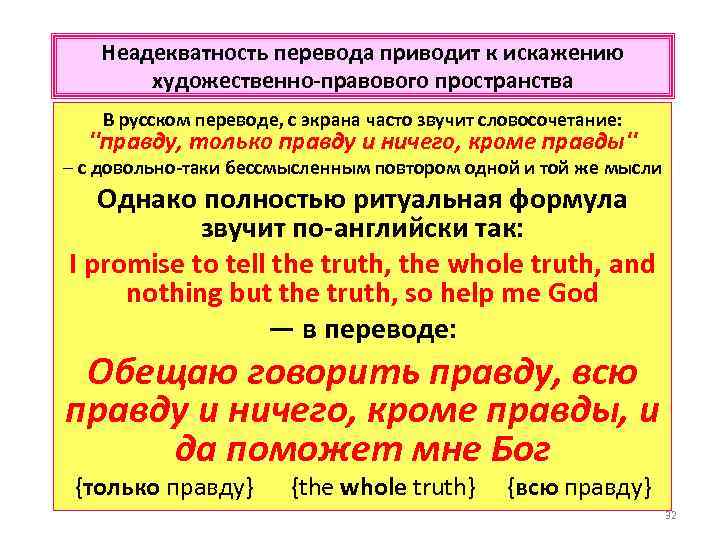 Неадекватность перевода приводит к искажению художественно-правового пространства

В русском переводе, с экрана часто звучит словосочетание: "правду, только правду и ничего, кроме правды" – с довольно-таки бессмысленным повтором одной и той же мысли

Однако полностью ритуальная формула звучит по-английски так:

I promise to tell the truth, the whole truth, and nothing but the truth, so help me God

— в переводе:

Обещаю говорить правду, всю правду и ничего, кроме правды, и да поможет мне Бог

{только правду} {the whole truth} {всю правду}

32